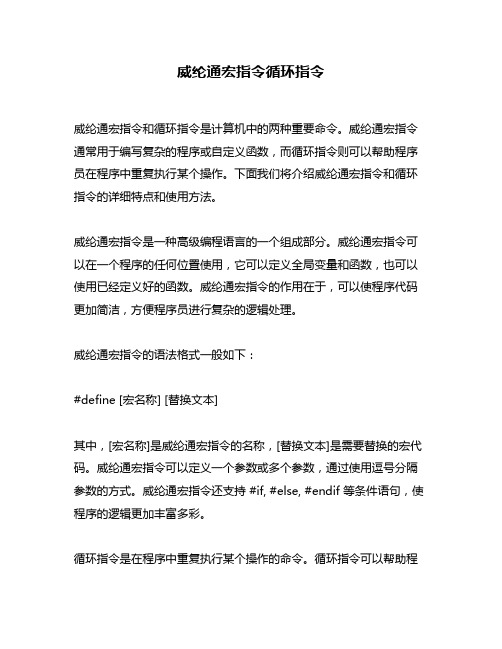 威纶通宏指令循环指令

威纶通宏指令和循环指令是计算机中的两种重要命令。威纶通宏指令通常用于编写复杂的程序或自定义函数，而循环指令则可以帮助程序员在程序中重复执行某个操作。下面我们将介绍威纶通宏指令和循环指令的详细特点和使用方法。

威纶通宏指令是一种高级编程语言的一个组成部分。威纶通宏指令可以在一个程序的任何位置使用，它可以定义全局变量和函数，也可以使用已经定义好的函数。威纶通宏指令的作用在于，可以使程序代码更加简洁，方便程序员进行复杂的逻辑处理。

威纶通宏指令的语法格式一般如下：

#define [宏名称] [替换文本]

其中，[宏名称]是威纶通宏指令的名称，[替换文本]是需要替换的宏代码。威纶通宏指令可以定义一个参数或多个参数，通过使用逗号分隔参数的方式。威纶通宏指令还支持 #if, #else, #endif 等条件语句，使程序的逻辑更加丰富多彩。

循环指令是在程序中重复执行某个操作的命令。循环指令可以帮助程